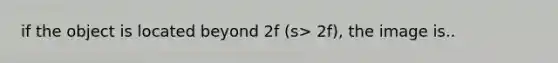 if the object is located beyond 2f (s> 2f), the image is..